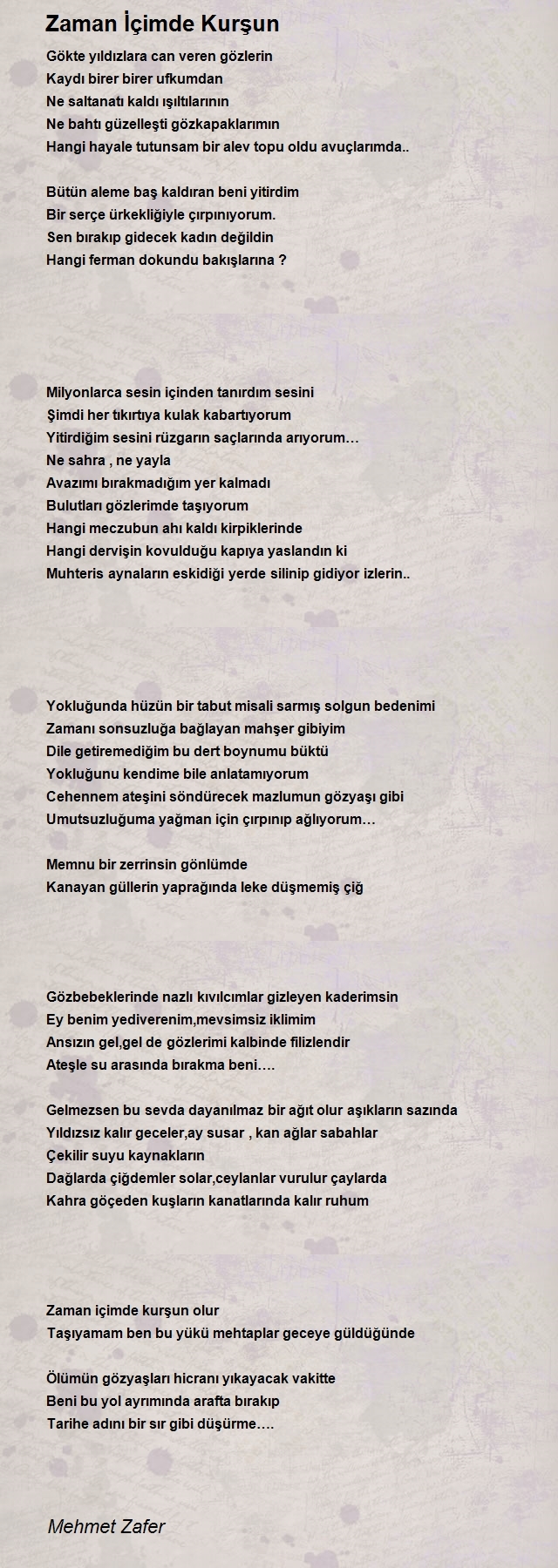 Zaman İçimde Kurşun

Gökte yıldızlara can veren gözlerin
Kaydı birer birer ufkumdan
Ne saltanatı kaldı ışıltılarının
Ne bahtı güzelleşti gözkapaklarımın
Hangi hayale tutunsam bir alev topu oldu avuçlarımda..

Bütün aleme baş kaldıran beni yitirdim
Bir serçe ürkekliğiyle çırpınıyorum.
Sen bırakıp gidecek kadın değildin
Hangi ferman dokundu bakışlarına ?

Milyonlarca sesin içinden tanırdım sesini
Şimdi her tıkırtıya kulak kabartıyorum
Yitirdiğim sesini rüzgarın saçlarında arıyorum…
Ne sahra , ne yayla
Avazımı bırakmadığım yer kalmadı
Bulutları gözlerimde taşıyorum
Hangi meczubun ahı kaldı kirpiklerinde
Hangi dervişin kovulduğu kapıya yaslandın ki
Muhteris aynaların eskidiği yerde silinip gidiyor izlerin..

Yokluğunda hüzün bir tabut misali sarmış solgun bedenimi
Zamanı sonsuzluğa bağlayan mahşer gibiyim
Dile getiremediğim bu dert boynumu büktü
Yokluğunu kendime bile anlatamıyorum
Cehennem ateşini söndürecek mazlumun gözyaşı gibi
Umutsuzluğuma yağman için çırpınıp ağlıyorum…

Memnu bir zerrinsin gönlümde
Kanayan güllerin yaprağında leke düşmemiş çiğ

Gözbebeklerinde nazlı kıvılcımlar gizleyen kaderimsin
Ey benim yediverenim,mevsimsiz iklimim
Ansızın gel,gel de gözlerimi kalbinde filizlendir
Ateşle su arasında bırakma beni….

Gelmezsen bu sevda dayanılmaz bir ağıt olur aşıkların sazında
Yıldızsız kalır geceler,ay susar , kan ağlar sabahlar
Çekilir suyu kaynakların
Dağlarda çiğdemler solar,ceylanlar vurulur çaylarda
Kahra göçeden kuşların kanatlarında kalır ruhum

Zaman içimde kurşun olur
Taşıyamam ben bu yükü mehtaplar geceye güldüğünde

Ölümün gözyaşları hicranı yıkayacak vakitte
Beni bu yol ayrımında arafta bırakıp
Tarihe adını bir sır gibi düşürme….

Mehmet Zafer